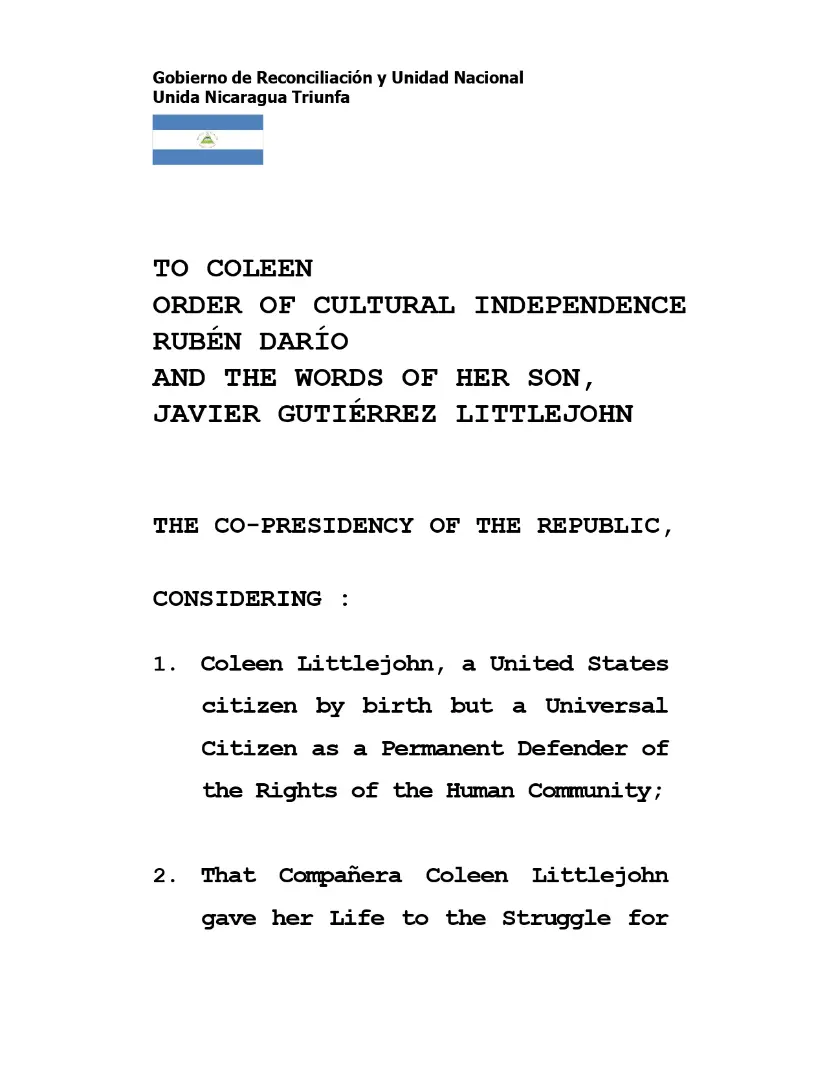 Gobierno de Reconciliación y Unidad Nacional
Unida Nicaragua Triunfa

TO COLEEN
ORDER OF CULTURAL INDEPENDENCE
RUBÉN DARÍO
AND THE WORDS OF HER SON,
JAVIER GUTIÉRREZ LITTLEJOHN

THE CO-PRESIDENCY OF THE REPUBLIC,

CONSIDERING :

1. Coleen Littlejohn, a United States citizen by birth but a Universal Citizen as a Permanent Defender of the Rights of the Human Community;

2. That Compañera Coleen Littlejohn gave her Life to the Struggle for